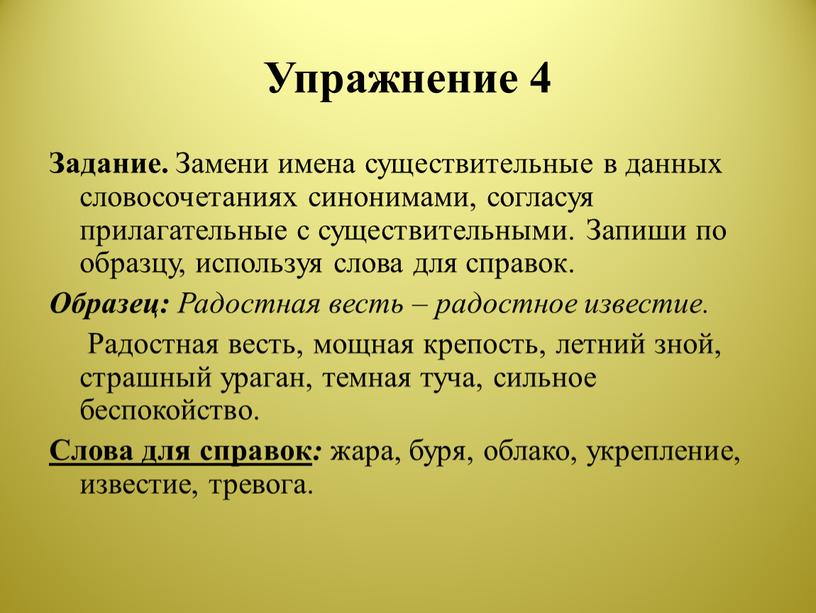 Упражнение 4

Задание. Замени имена существительные в данных словосочетаниях синонимами, согласуя прилагательные с существительными. Запиши по образцу, используя слова для справок.

Образец: Радостная весть – радостное известие.

Радостная весть, мощная крепость, летний зной, страшный ураган, темная туча, сильное беспокойство.

Слова для справок: жара, буря, облако, укрепление, известие, тревога.